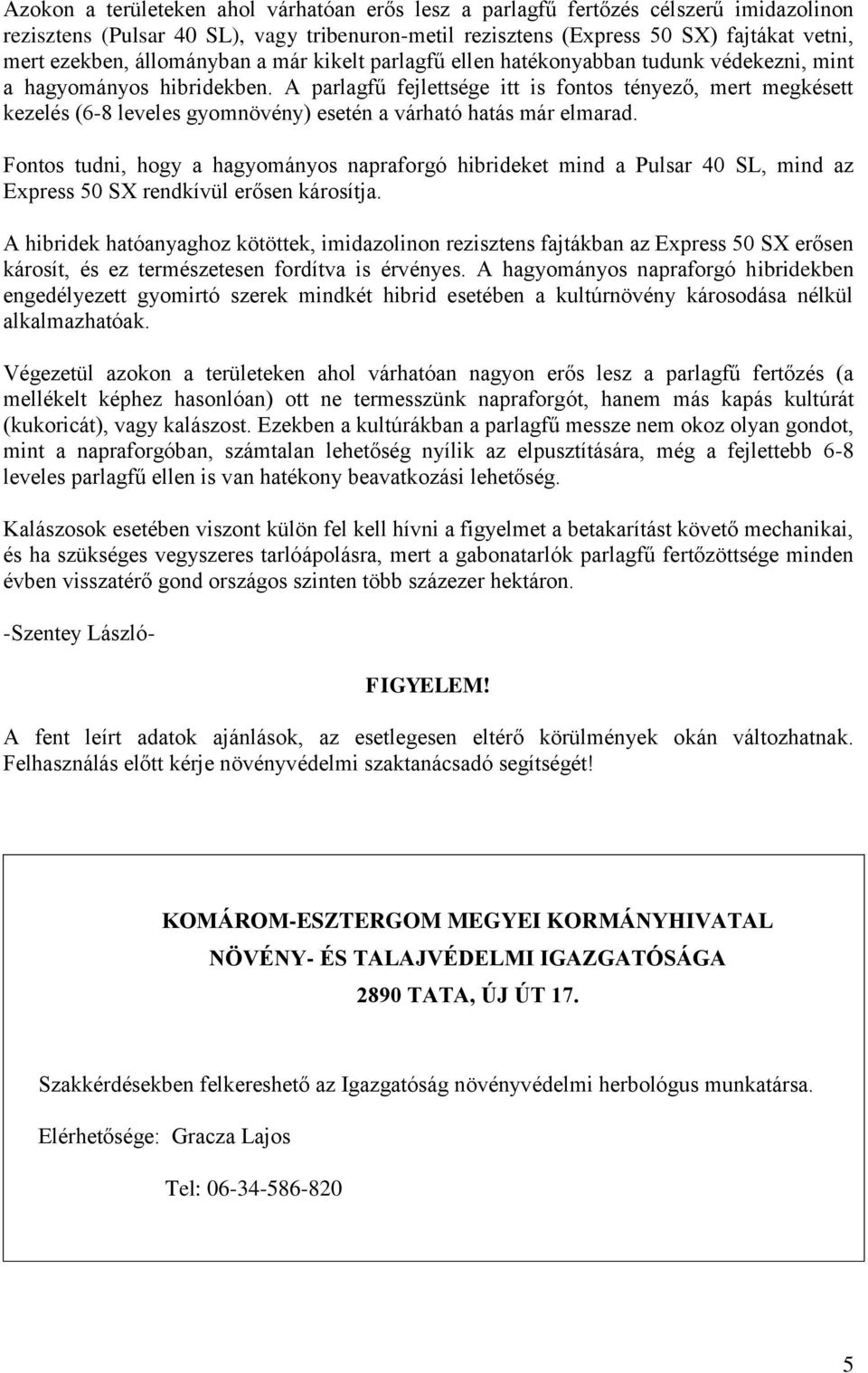 Azokon a területeken ahol várhatóan erős lesz a parlagfű fertőzés célszerű imidazolinon rezisztens (Pulsar 40 SL), vagy tribenuron-metil rezisztens (Express 50 SX) fajtákat vetni, mert ezekben, állományban a már kikelt parlagfű ellen hatékonyabban tudunk védekezni, mint a hagyományos hibridekben. A parlagfű fejlettsége itt is fontos tényező, mert megkésett kezelés (6-8 leveles gyomnövény) esetén a várható hatás már elmarad.

Fontos tudni, hogy a hagyományos napraforgó hibrideket mind a Pulsar 40 SL, mind az Express 50 SX rendkívül erősen károsítja.

A hibridek hatóanyaghoz kötöttek, imidazolinon rezisztens fajtákban az Express 50 SX erősen károsít, és ez természetesen fordítva is érvényes. A hagyományos napraforgó hibridekben engedélyezett gyomirtó szerek mindkét hibrid esetében a kultúrnövény károsodása nélkül alkalmazhatóak.

Végezetül azokon a területeken ahol várhatóan nagyon erős lesz a parlagfű fertőzés (a mellékelt képhez hasonlóan) ott ne termesszünk napraforgót, hanem más kapás kultúrát (kukoricát), vagy kalászost. Ezekben a kultúrákban a parlagfű messze nem okoz olyan gondot, mint a napraforgóban, számtalan lehetőség nyílik az elpusztítására, még a fejlettebb 6-8 leveles parlagfű ellen is van hatékony beavatkozási lehetőség.

Kalászosok esetében viszont külön fel kell hívni a figyelmet a betakarítást követő mechanikai, és ha szükséges vegyszeres tarlóápolásra, mert a gabonatarlók parlagfű fertőzöttsége minden évben visszatérő gond országos szinten több százezer hektáron.

-Szentey László-

FIGYELEM!

A fent leírt adatok ajánlások, az esetlegesen eltérő körülmények okán változhatnak. Felhasználás előtt kérje növényvédelmi szaktanácsadó segítségét!

KOMÁROM-ESZTERGOM MEGYEI KORMÁNYHIVATAL
NÖVÉNY- ÉS TALAJVÉDELMI IGAZGATÓSÁGA
2890 TATA, ÚJ ÚT 17.

Szakkérdésekben felkereshető az Igazgatóság növényvédelmi herbológus munkatársa.

Elérhetősége: Gracza Lajos

Tel: 06-34-586-820

5